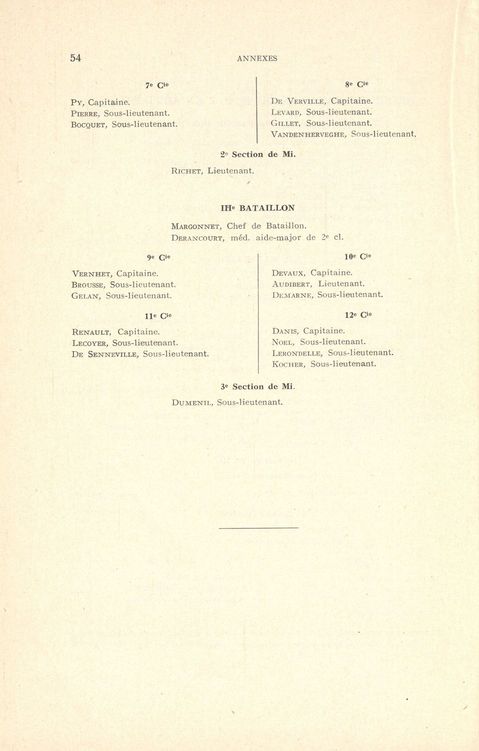 54 ANNEXES

7e Cie

Py, Capitaine.
Pierre, Sous-lieutenant.
Bocquet, Sous-lieutenant.

8e Cie

De Verville, Capitaine.
Levard, Sous-lieutenant.
Gillet, Sous-lieutenant.
Vandenherveghe, Sous-lieutenant.

2e Section de Mi.

Richet, Lieutenant.

IIIe BATAILLON

Margonnet, Chef de Bataillon.
Derancourt, méd. aide-major de 2e cl.

9e Cie

Vernhet, Capitaine.
Brousse, Sous-lieutenant.
Gelan, Sous-lieutenant.

11e Cie

Renault, Capitaine.
Lecoyer, Sous-lieutenant.
De Senneville, Sous-lieutenant.

10e Cie

Devaux, Capitaine.
Audibert, Lieutenant.
Demarne, Sous-lieutenant.

12e Cie

Danis, Capitaine.
Noel, Sous-lieutenant.
Lerondelle, Sous-lieutenant.
Kocher, Sous-lieutenant.

3e Section de Mi.

Dumenil, Sous-lieutenant.